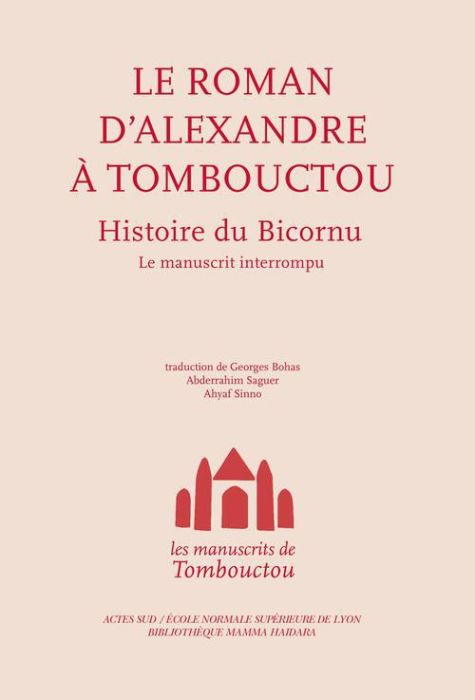 LE ROMAN D'ALEXANDRE À TOMBOUCTOU

Histoire du Bicornu

Le manuscrit interrompu

traduction de Georges Bohas
Abderrahim Saguer
Ahyaf Sinno

les manuscrits de Tombouctou

ACTES SUD / ÉCOLE NORMALE SUPÉRIEURE DE LYON
BIBLIOTHÈQUE MAMMA HAIDARA